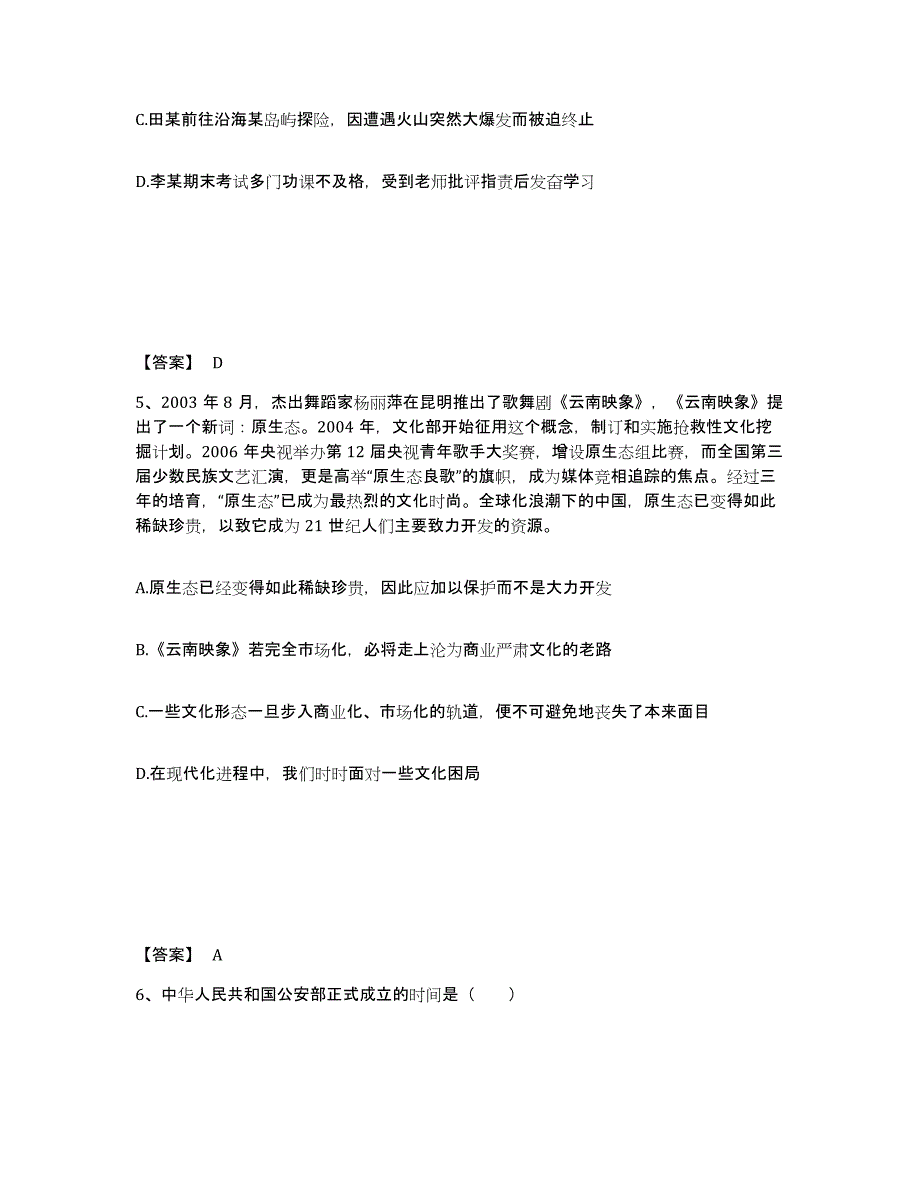 C.田某前往沿海某岛屿探险，因遭遇火山突然大爆发而被迫终止

D.李某期末考试多门功课不及格，受到老师批评指责后发奋学习

【答案】 D

5、2003 年 8 月，杰出舞蹈家杨丽萍在昆明推出了歌舞剧《云南映象》，《云南映象》提出了一个新词：原生态。2004 年，文化部开始征用这个概念，制订和实施抢救性文化挖掘计划。2006 年央视举办第 12 届央视青年歌手大奖赛，增设原生态组比赛，而全国第三届少数民族文艺汇演，更是高举“原生态良歌”的旗帜，成为媒体竞相追踪的焦点。经过三年的培育，“原生态”已成为最热烈的文化时尚。全球化浪潮下的中国，原生态已变得如此稀缺珍贵，以致它成为 21 世纪人们主要致力开发的资源。

A.原生态已经变得如此稀缺珍贵，因此应加以保护而不是大力开发

B.《云南映象》若完全市场化，必将走上沦为商业严肃文化的老路

C.一些文化形态一旦步入商业化、市场化的轨道，便不可避免地丧失了本来面目

D.在现代化进程中，我们时时面对一些文化困局

【答案】 A

6、中华人民共和国公安部正式成立的时间是（ ）